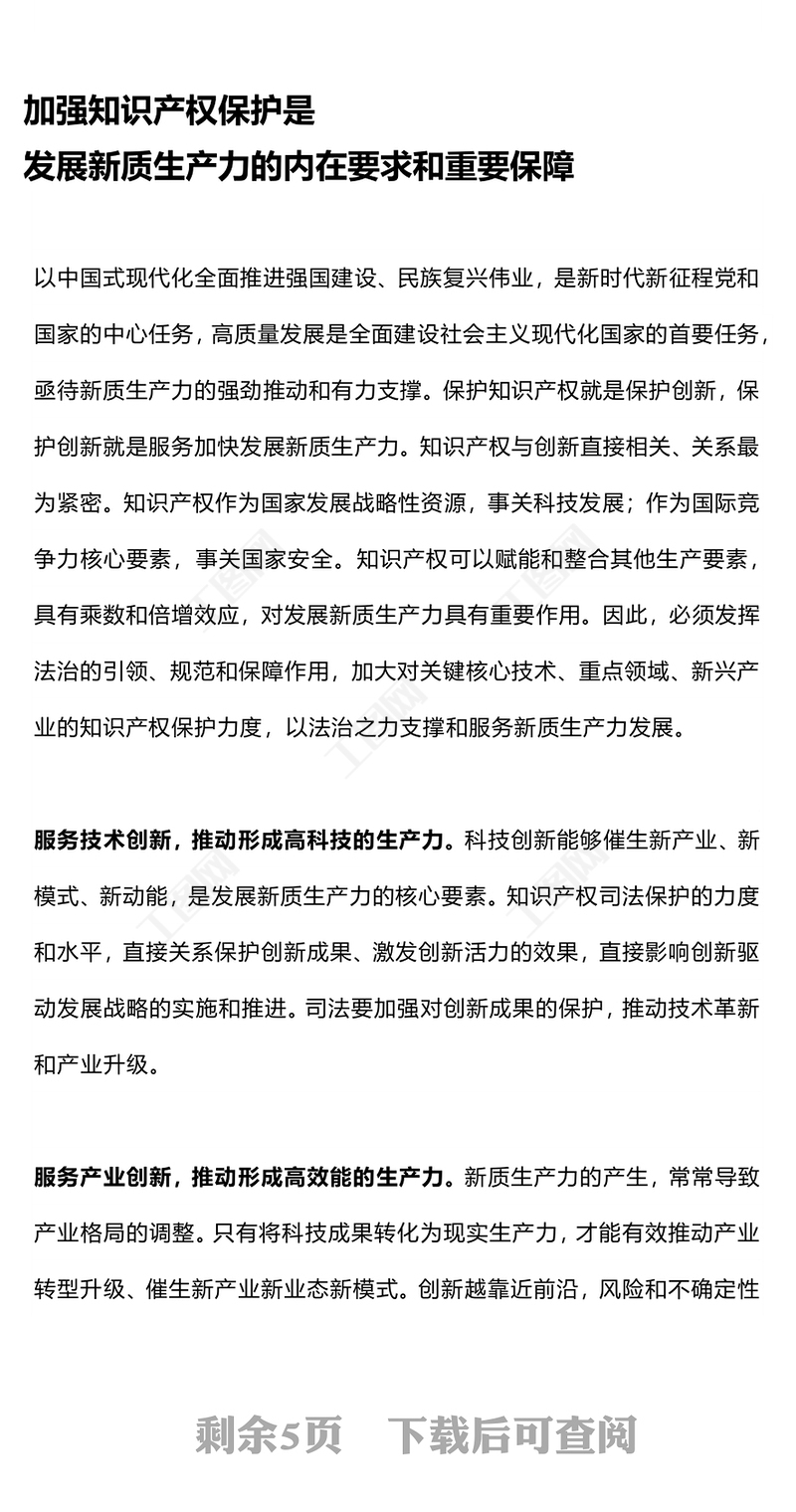 加强知识产权保护是
发展新质生产力的内在要求和重要保障

以中国式现代化全面推进强国建设、民族复兴伟业，是新时代新征程党和国家的中心任务，高质量发展是全面建设社会主义现代化国家的首要任务，亟待新质生产力的强劲推动和有力支撑。保护知识产权就是保护创新，保护创新就是服务加快发展新质生产力。知识产权与创新直接相关、关系最为紧密。知识产权作为国家发展战略性资源，事关科技发展；作为国际竞争力核心要素，事关国家安全。知识产权可以赋能和整合其他生产要素，具有乘数和倍增效应，对发展新质生产力具有重要作用。因此，必须发挥法治的引领、规范和保障作用，加大对关键核心技术、重点领域、新兴产业的知识产权保护力度，以法治之力支撑和服务新质生产力发展。

服务技术创新，推动形成高科技的生产力。科技创新能够催生新产业、新模式、新动能，是发展新质生产力的核心要素。知识产权司法保护的力度和水平，直接关系保护创新成果、激发创新活力的效果，直接影响创新驱动发展战略的实施和推进。司法要加强对创新成果的保护，推动技术革新和产业升级。

服务产业创新，推动形成高效能的生产力。新质生产力的产生，常常导致产业格局的调整。只有将科技成果转化为现实生产力，才能有效推动产业转型升级、催生新产业新业态新模式。创新越靠近前沿，风险和不确定性

剩余5页 下载后可查阅